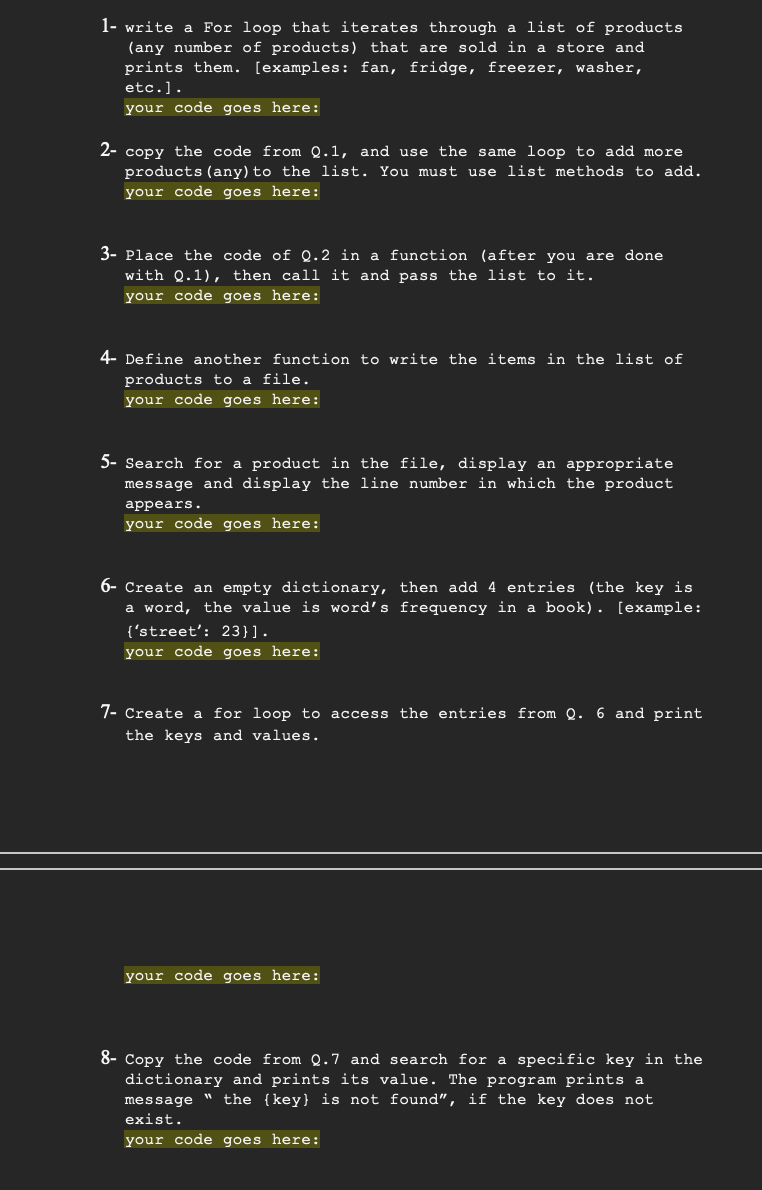 1- write a For loop that iterates through a list of products (any number of products) that are sold in a store and prints them. [examples: fan, fridge, freezer, washer, etc.].
your code goes here:

2- copy the code from Q.1, and use the same loop to add more products(any)to the list. You must use list methods to add.
your code goes here:

3- Place the code of Q.2 in a function (after you are done with Q.1), then call it and pass the list to it.
your code goes here:

4- Define another function to write the items in the list of products to a file.
your code goes here:

5- Search for a product in the file, display an appropriate message and display the line number in which the product appears.
your code goes here:

6- Create an empty dictionary, then add 4 entries (the key is a word, the value is word's frequency in a book). [example: {'street': 23}].
your code goes here:

7- Create a for loop to access the entries from Q. 6 and print the keys and values.

your code goes here:

8- Copy the code from Q.7 and search for a specific key in the dictionary and prints its value. The program prints a message " the {key} is not found", if the key does not exist.
your code goes here: